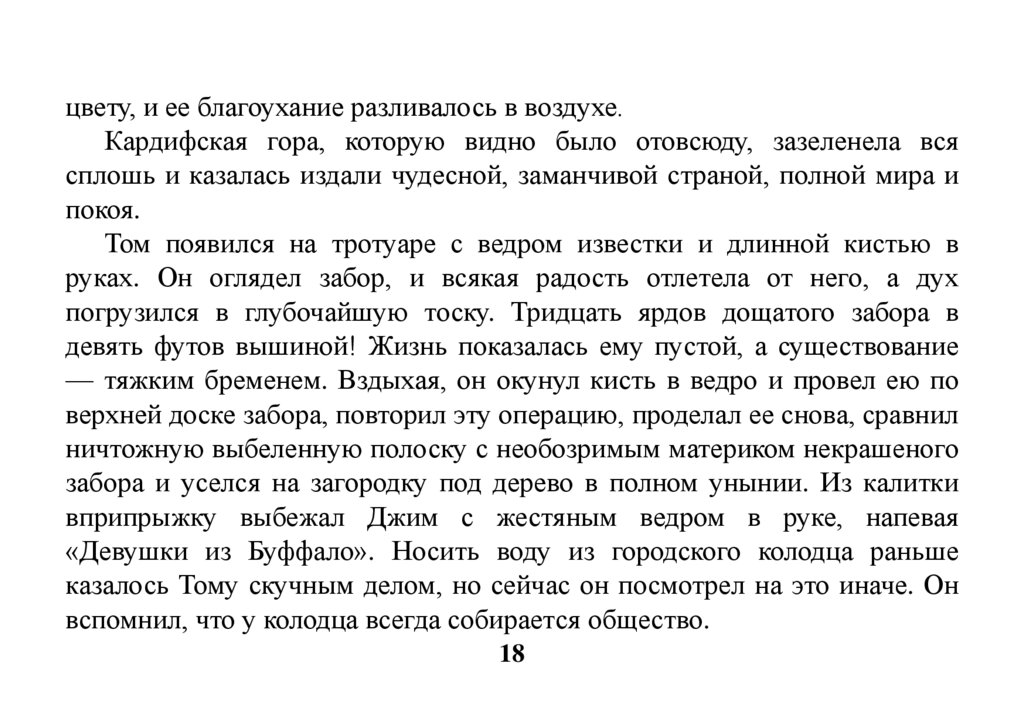 цвету, и ее благоухание разливалось в воздухе.

Кардифская гора, которую видно было отовсюду, зазеленела вся сплошь и казалась издали чудесной, заманчивой страной, полной мира и покоя.

Том появился на тротуаре с ведром известки и длинной кистью в руках. Он оглядел забор, и всякая радость отлетела от него, а дух погрузился в глубочайшую тоску. Тридцать ярдов дощатого забора в девять футов вышиной! Жизнь показалась ему пустой, а существование — тяжким бременем. Вздыхая, он окунул кисть в ведро и провел ею по верхней доске забора, повторил эту операцию, проделал ее снова, сравнил ничтожную выбеленную полоску с необозримым материком некрашеного забора и уселся на загородку под дерево в полном унынии. Из калитки вприпрыжку выбежал Джим с жестяным ведром в руке, напевая «Девушки из Буффало». Носить воду из городского колодца раньше казалось Тому скучным делом, но сейчас он посмотрел на это иначе. Он вспомнил, что у колодца всегда собирается общество.

18